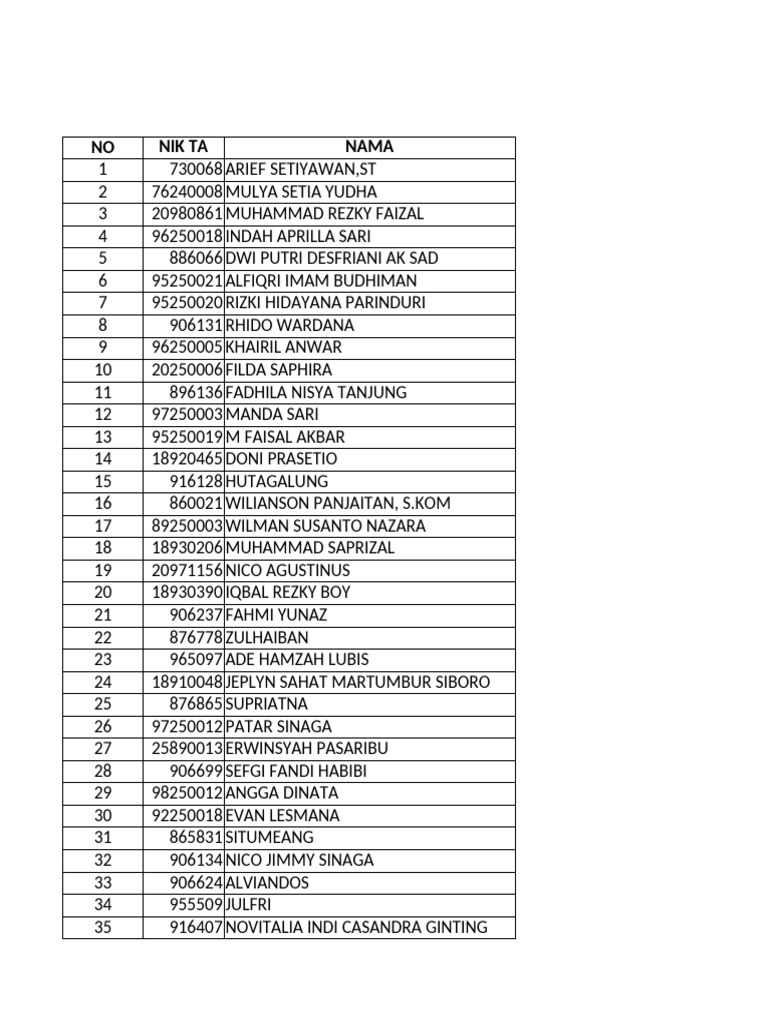 | NO | NIK TA | NAMA |
|---|---|---|
| 1 | 730068 | ARIEF SETIYAWAN,ST |
| 2 | 76240008 | MULYA SETIA YUDHA |
| 3 | 20980861 | MUHAMMAD REZKY FAIZAL |
| 4 | 96250018 | INDAH APRILLA SARI |
| 5 | 886066 | DWI PUTRI DESFRIANI AK SAD |
| 6 | 95250021 | ALFIQRI IMAM BUDHIMAN |
| 7 | 95250020 | RIZKI HIDAYANA PARINDURI |
| 8 | 906131 | RHIDO WARDANA |
| 9 | 96250005 | KHAIRIL ANWAR |
| 10 | 20250006 | FILDA SAPHIRA |
| 11 | 896136 | FADHILA NISYA TANJUNG |
| 12 | 97250003 | MANDA SARI |
| 13 | 95250019 | M FAISAL AKBAR |
| 14 | 18920465 | DONI PRASETIO |
| 15 | 916128 | HUTAGALUNG |
| 16 | 860021 | WILIANSON PANJAITAN, S.KOM |
| 17 | 89250003 | WILMAN SUSANTO NAZARA |
| 18 | 18930206 | MUHAMMAD SAPRIZAL |
| 19 | 20971156 | NICO AGUSTINUS |
| 20 | 18930390 | IQBAL REZKY BOY |
| 21 | 906237 | FAHMI YUNAZ |
| 22 | 876778 | ZULHAIBAN |
| 23 | 965097 | ADE HAMZAH LUBIS |
| 24 | 18910048 | JEPLYN SAHAT MARTUMBUR SIBORO |
| 25 | 876865 | SUPRIATNA |
| 26 | 97250012 | PATAR SINAGA |
| 27 | 25890013 | ERWINSYAH PASARIBU |
| 28 | 906699 | SEFGI FANDI HABIBI |
| 29 | 98250012 | ANGGA DINATA |
| 30 | 92250018 | EVAN LESMANA |
| 31 | 865831 | SITUMEANG |
| 32 | 906134 | NICO JIMMY SINAGA |
| 33 | 906624 | ALVIANDOS |
| 34 | 955509 | JULFRI |
| 35 | 916407 | NOVITALIA INDI CASANDRA GINTING |